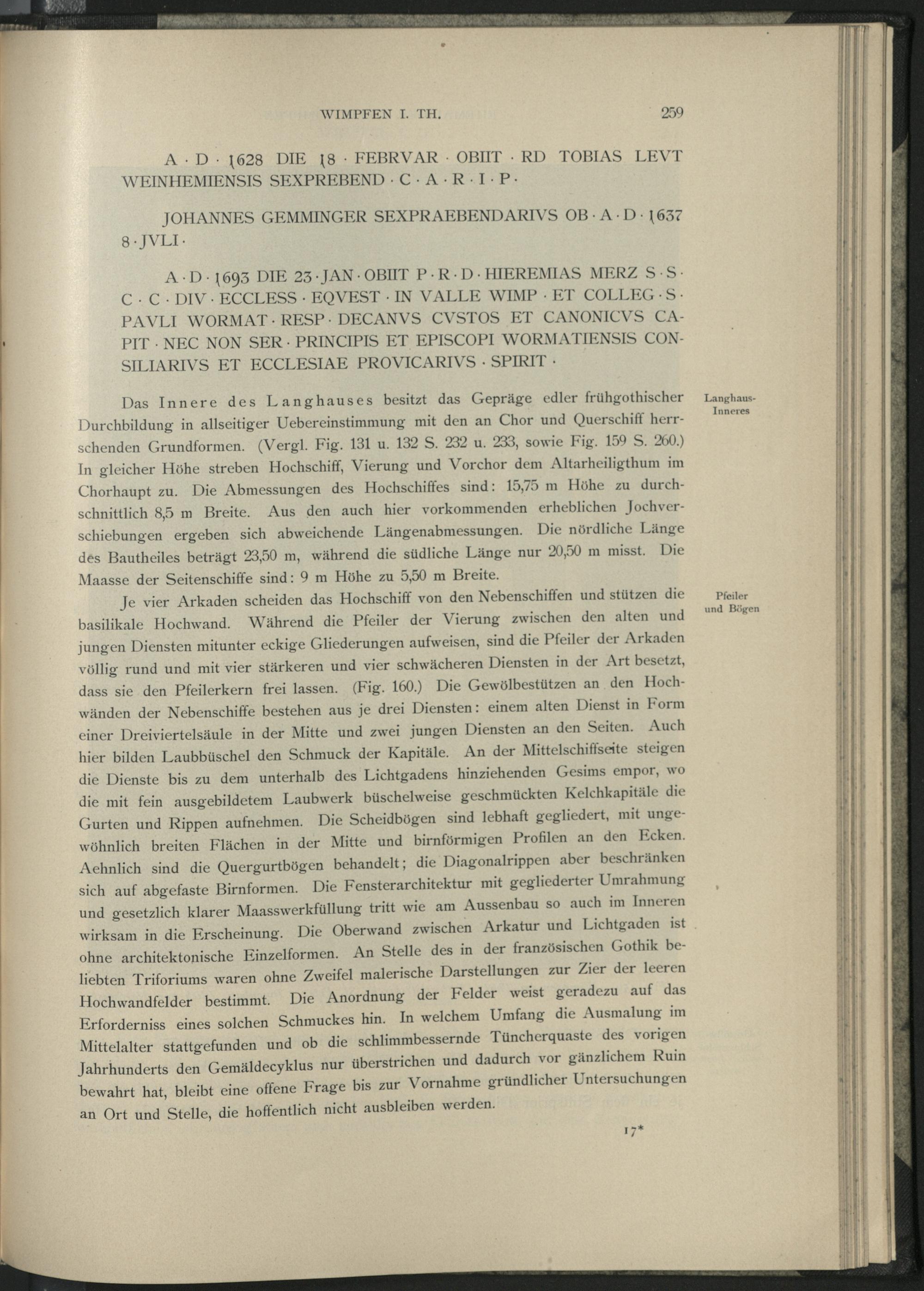 WIMPFEN I. TH. 259

A · D · 1628 DIE 18 · FEBRVAR · OBIIT · RD TOBIAS LEVT WEINHEMIENSIS SEXPREBEND · C · A · R · I · P ·

JOHANNES GEMMINGER SEXPRAEBENDARIVS OB · A · D · 1637 8 · JVLI ·

A · D · 1693 DIE 23 · JAN · OBIIT P · R · D · HIEREMIAS MERZ S · S · C · C · DIV · ECCLESS · EQVEST · IN VALLE WIMP · ET COLLEG · S · PAVLI WORMAT · RESP · DECANVS CVSTOS ET CANONICVS CAPIT · NEC NON SER · PRINCIPIS ET EPISCOPI WORMATIENSIS CONSILIARIVS ET ECCLESIAE PROVICARIVS · SPIRIT ·

Langhaus-Inneres

Das Innere des Langhauses besitzt das Gepräge edler frühgothischer Durchbildung in allseitiger Uebereinstimmung mit den an Chor und Querschiff herrschenden Grundformen. (Vergl. Fig. 131 u. 132 S. 232 u. 233, sowie Fig. 159 S. 260.) In gleicher Höhe streben Hochschiff, Vierung und Vorchor dem Altarheiligthum im Chorhaupt zu. Die Abmessungen des Hochschiffes sind: 15,75 m Höhe zu durchschnittlich 8,5 m Breite. Aus den auch hier vorkommenden erheblichen Jochverschiebungen ergeben sich abweichende Längenabmessungen. Die nördliche Länge des Bautheiles beträgt 23,50 m, während die südliche Länge nur 20,50 m misst. Die Maasse der Seitenschiffe sind: 9 m Höhe zu 5,50 m Breite.

Pfeiler und Bögen

Je vier Arkaden scheiden das Hochschiff von den Nebenschiffen und stützen die basilikale Hochwand. Während die Pfeiler der Vierung zwischen den alten und jungen Diensten mitunter eckige Gliederungen aufweisen, sind die Pfeiler der Arkaden völlig rund und mit vier stärkeren und vier schwächeren Diensten in der Art besetzt, dass sie den Pfeilerkern frei lassen. (Fig. 160.) Die Gewölbestützen an den Hochwänden der Nebenschiffe bestehen aus je drei Diensten: einem alten Dienst in Form einer Dreiviertelsäule in der Mitte und zwei jungen Diensten an den Seiten. Auch hier bilden Laubbüschel den Schmuck der Kapitäle. An der Mittelschiffseite steigen die Dienste bis zu dem unterhalb des Lichtgadens hinziehenden Gesims empor, wo die mit fein ausgebildetem Laubwerk büschelweise geschmückten Kelchkapitäle die Gurten und Rippen aufnehmen. Die Scheidbögen sind lebhaft gegliedert, mit ungewöhnlich breiten Flächen in der Mitte und birnförmigen Profilen an den Ecken. Aehnlich sind die Quergurtbögen behandelt; die Diagonalrippen aber beschränken sich auf abgefaste Birnformen. Die Fensterarchitektur mit gegliederter Umrahmung und gesetzlich klarer Maasswerkfüllung tritt wie am Aussenbau so auch im Inneren wirksam in die Erscheinung. Die Oberwand zwischen Arkatur und Lichtgaden ist ohne architektonische Einzelformen. An Stelle des in der französischen Gothik beliebten Triforiums waren ohne Zweifel malerische Darstellungen zur Zier der leeren Hochwandfelder bestimmt. Die Anordnung der Felder weist geradezu auf das Erforderniss eines solchen Schmuckes hin. In welchem Umfang die Ausmalung im Mittelalter stattgefunden und ob die schlimmbessernde Tüncherquaste des vorigen Jahrhunderts den Gemäldecyklus nur überstrichen und dadurch vor gänzlichem Ruin bewahrt hat, bleibt eine offene Frage bis zur Vornahme gründlicher Untersuchungen an Ort und Stelle, die hoffentlich nicht ausbleiben werden.

17*